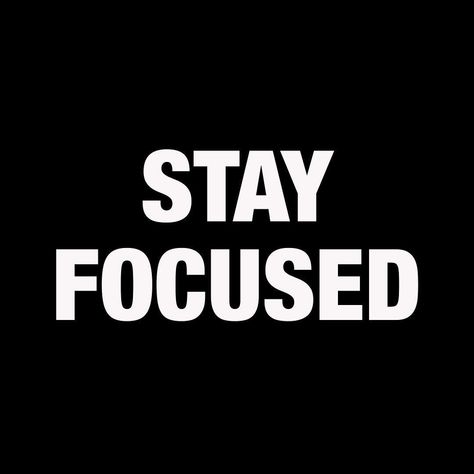 STAY
FOCUSED